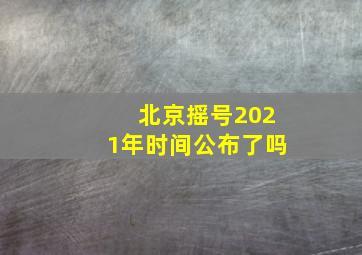 北京摇号2021年时间公布了吗